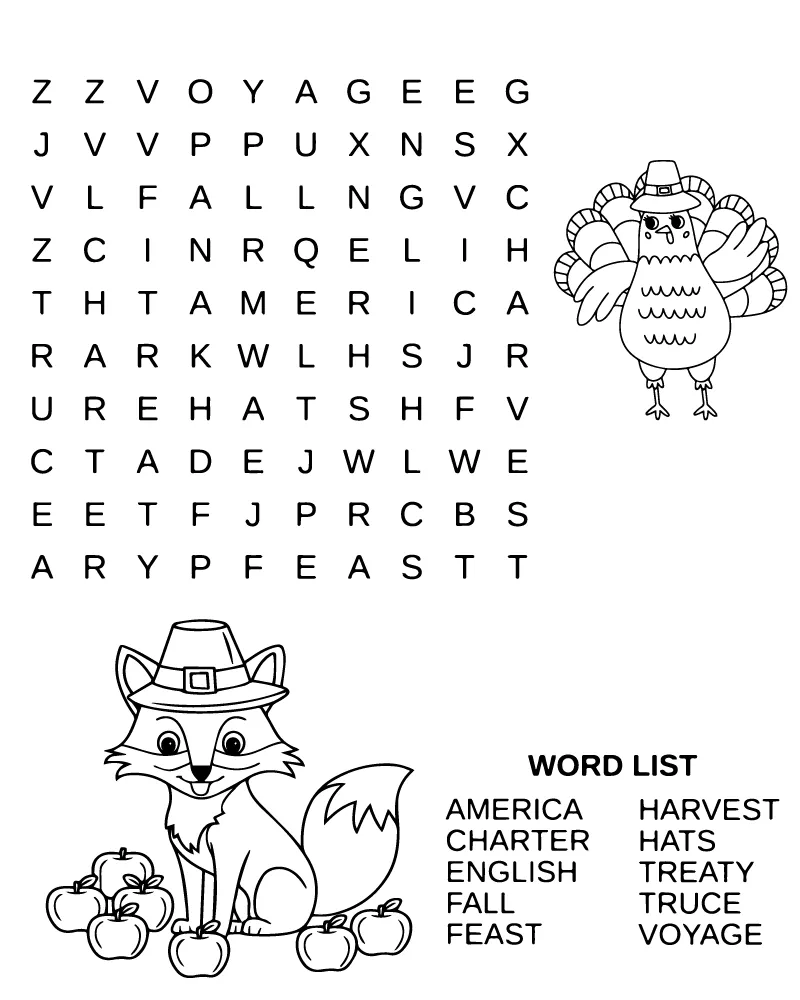 Z Z V O Y A G E E G
J V V P P U X N S X
V L F A L L N G V C
Z C I N R Q E L I H
T H T A M E R I C A
R A R K W L H S J R
U R E H A T S H F V
C T A D E J W L W E
E E T F J P R C B S
A R Y P F E A S T T

WORD LIST

AMERICA
CHARTER
ENGLISH
FALL
FEAST

HARVEST
HATS
TREATY
TRUCE
VOYAGE